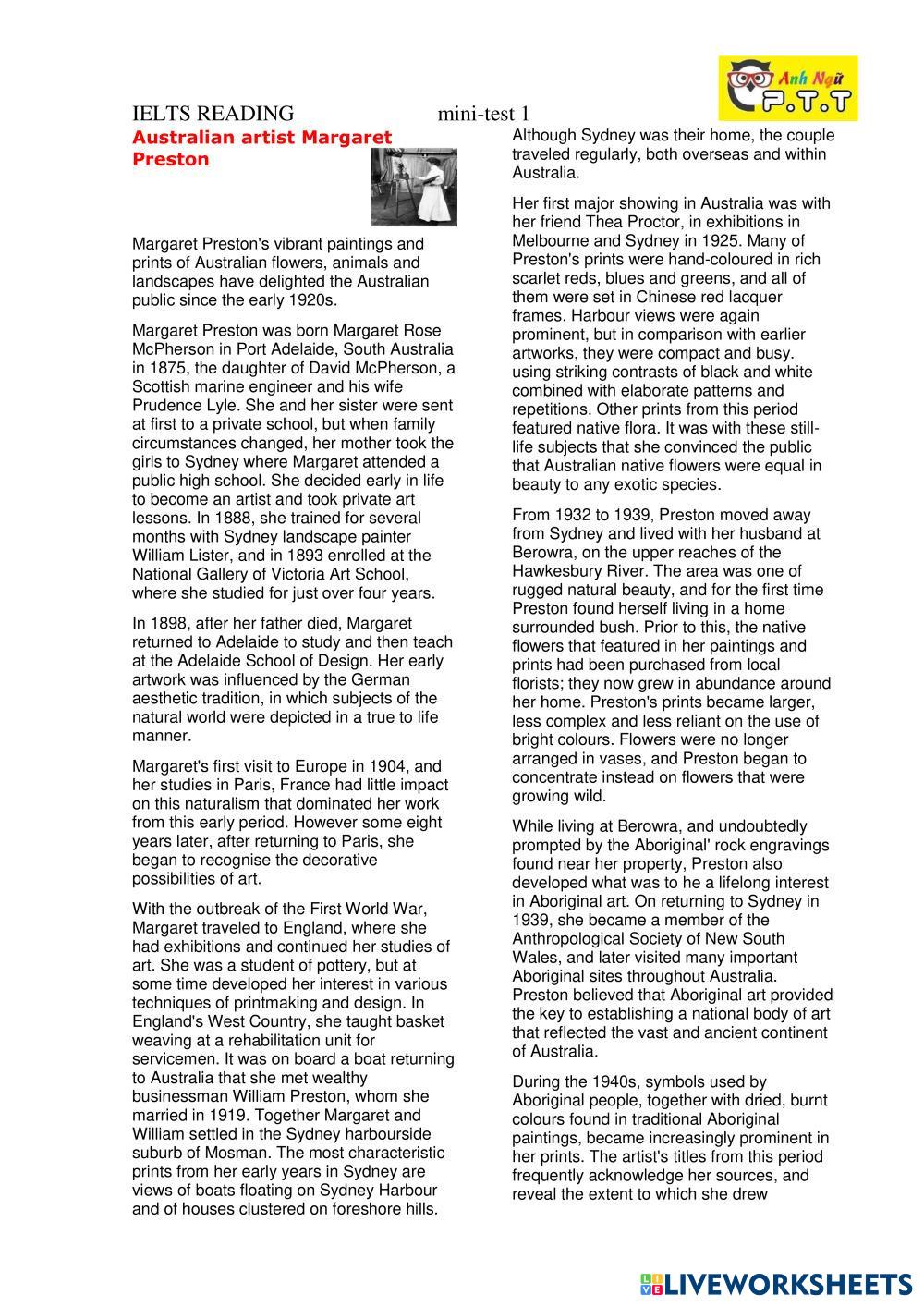 Anh Ngữ P.T.T

IELTS READING mini-test 1

Australian artist Margaret Preston

Margaret Preston's vibrant paintings and prints of Australian flowers, animals and landscapes have delighted the Australian public since the early 1920s.

Margaret Preston was born Margaret Rose McPherson in Port Adelaide, South Australia in 1875, the daughter of David McPherson, a Scottish marine engineer and his wife Prudence Lyle. She and her sister were sent at first to a private school, but when family circumstances changed, her mother took the girls to Sydney where Margaret attended a public high school. She decided early in life to become an artist and took private art lessons. In 1888, she trained for several months with Sydney landscape painter William Lister, and in 1893 enrolled at the National Gallery of Victoria Art School, where she studied for just over four years.

In 1898, after her father died, Margaret returned to Adelaide to study and then teach at the Adelaide School of Design. Her early artwork was influenced by the German aesthetic tradition, in which subjects of the natural world were depicted in a true to life manner.

Margaret's first visit to Europe in 1904, and her studies in Paris, France had little impact on this naturalism that dominated her work from this early period. However some eight years later, after returning to Paris, she began to recognise the decorative possibilities of art.

With the outbreak of the First World War, Margaret traveled to England, where she had exhibitions and continued her studies of art. She was a student of pottery, but at some time developed her interest in various techniques of printmaking and design. In England's West Country, she taught basket weaving at a rehabilitation unit for servicemen. It was on board a boat returning to Australia that she met wealthy businessman William Preston, whom she married in 1919. Together Margaret and William settled in the Sydney harbourside suburb of Mosman. The most characteristic prints from her early years in Sydney are views of boats floating on Sydney Harbour and of houses clustered on foreshore hills.

Although Sydney was their home, the couple traveled regularly, both overseas and within Australia.

Her first major showing in Australia was with her friend Thea Proctor, in exhibitions in Melbourne and Sydney in 1925. Many of Preston's prints were hand-coloured in rich scarlet reds, blues and greens, and all of them were set in Chinese red lacquer frames. Harbour views were again prominent, but in comparison with earlier artworks, they were compact and busy. using striking contrasts of black and white combined with elaborate patterns and repetitions. Other prints from this period featured native flora. It was with these still-life subjects that she convinced the public that Australian native flowers were equal in beauty to any exotic species.

From 1932 to 1939, Preston moved away from Sydney and lived with her husband at Berowra, on the upper reaches of the Hawkesbury River. The area was one of rugged natural beauty, and for the first time Preston found herself living in a home surrounded bush. Prior to this, the native flowers that featured in her paintings and prints had been purchased from local florists; they now grew in abundance around her home. Preston's prints became larger, less complex and less reliant on the use of bright colours. Flowers were no longer arranged in vases, and Preston began to concentrate instead on flowers that were growing wild.

While living at Berowra, and undoubtedly prompted by the Aboriginal' rock engravings found near her property, Preston also developed what was to he a lifelong interest in Aboriginal art. On returning to Sydney in 1939, she became a member of the Anthropological Society of New South Wales, and later visited many important Aboriginal sites throughout Australia. Preston believed that Aboriginal art provided the key to establishing a national body of art that reflected the vast and ancient continent of Australia.

During the 1940s, symbols used by Aboriginal people, together with dried, burnt colours found in traditional Aboriginal paintings, became increasingly prominent in her prints. The artist's titles from this period frequently acknowledge her sources, and reveal the extent to which she drew

LIVEWORKSHEETS